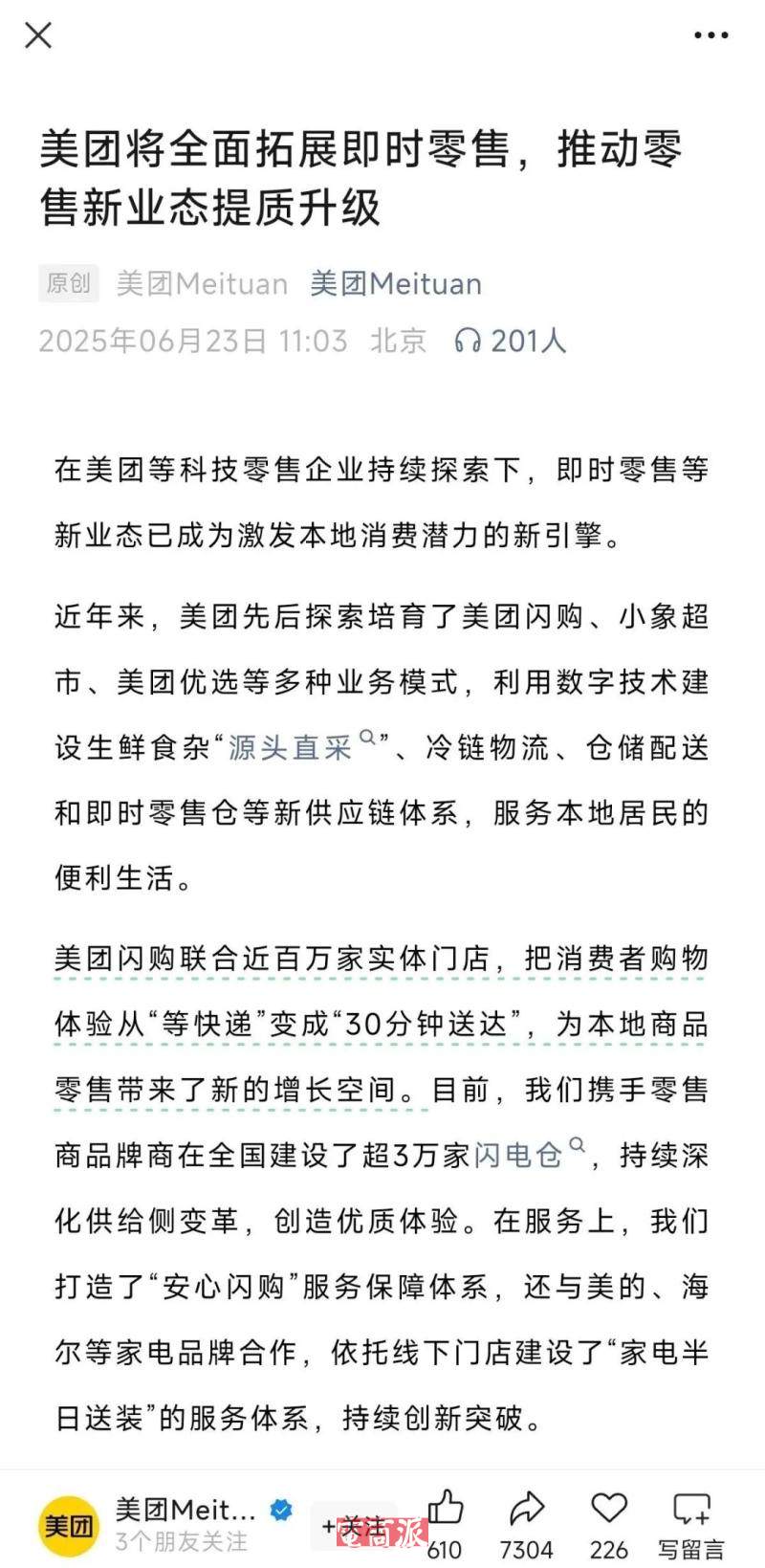 美团将全面拓展即时零售，推动零售新业态提质升级

原创 美团Meituan 美团Meituan
2025年06月23日 11:03 北京 201人

在美团等科技零售企业持续探索下，即时零售等新业态已成为激发本地消费潜力的新引擎。

近年来，美团先后探索培育了美团闪购、小象超市、美团优选等多种业务模式，利用数字技术建设生鲜食杂“源头直采”、冷链物流、仓储配送和即时零售仓等新供应链体系，服务本地居民的便利生活。

美团闪购联合近百万家实体门店，把消费者购物体验从“等快递”变成“30分钟送达”，为本地商品零售带来了新的增长空间。目前，我们携手零售商品牌商在全国建设了超3万家闪电仓，持续深化供给侧变革，创造优质体验。在服务上，我们打造了“安心闪购”服务保障体系，还与美的、海尔等家电品牌合作，依托线下门店建设了“家电半日送装”的服务体系，持续创新突破。

美团 美团Meit... 3个朋友关注 +关注 电商派 610 7304 226 写留言